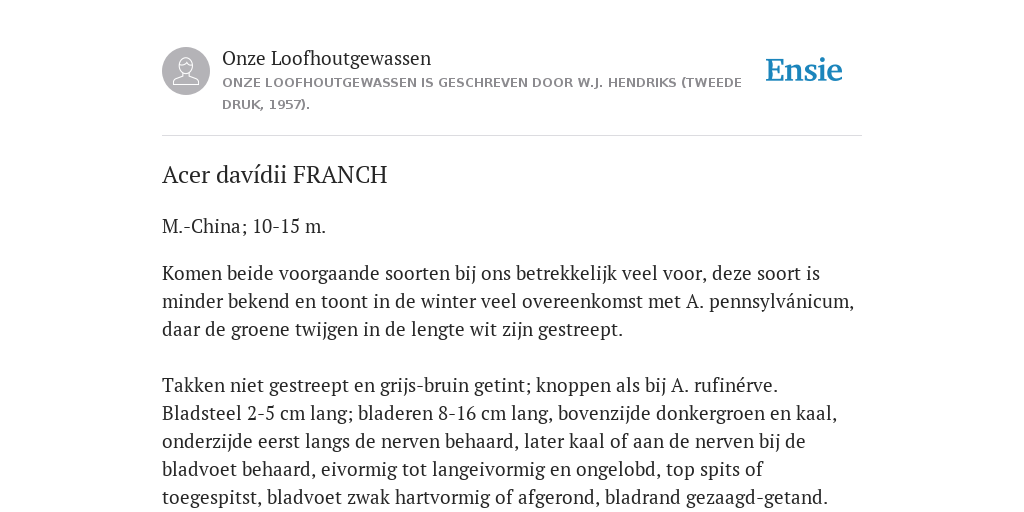 Onze Loofhoutgewassen
ONZE LOOFHOUTGEWASSEN IS GESCHREVEN DOOR W.J. HENDRIKS (TWEEDE DRUK, 1957).

Ensie

Acer davídii FRANCH

M.-China; 10-15 m.

Komen beide voorgaande soorten bij ons betrekkelijk veel voor, deze soort is minder bekend en toont in de winter veel overeenkomst met A. pennsylvánicum, daar de groene twijgen in de lengte wit zijn gestreept.

Takken niet gestreept en grijs-bruin getint; knoppen als bij A. rufinérve. Bladsteel 2-5 cm lang; bladeren 8-16 cm lang, bovenzijde donkergroen en kaal, onderzijde eerst langs de nerven behaard, later kaal of aan de nerven bij de bladvoet behaard, eivormig tot langeivormig en ongelobd, top spits of toegespitst, bladvoet zwak hartvormig of afgerond, bladrand gezaagd-getand.